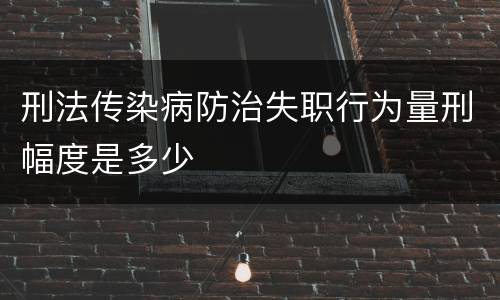 刑法传染病防治失职行为量刑幅度是多少